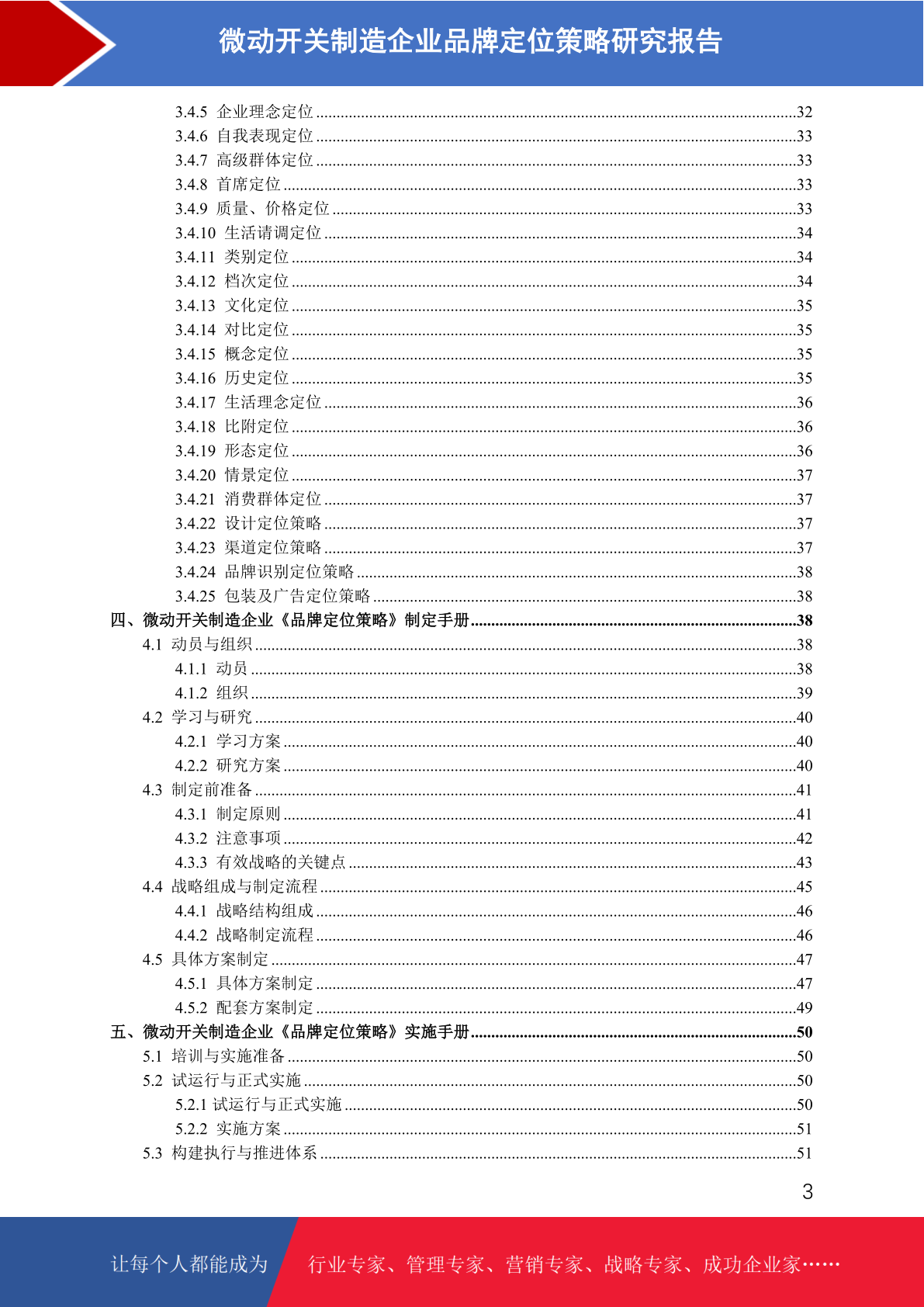 微动开关制造企业品牌定位策略研究报告

3.4.5 企业理念定位 ........32
3.4.6 自我表现定位 ........33
3.4.7 高级群体定位 ........33
3.4.8 首席定位 ........33
3.4.9 质量、价格定位 ........33
3.4.10 生活请调定位 ........34
3.4.11 类别定位 ........34
3.4.12 档次定位 ........34
3.4.13 文化定位 ........35
3.4.14 对比定位 ........35
3.4.15 概念定位 ........35
3.4.16 历史定位 ........35
3.4.17 生活理念定位 ........36
3.4.18 比附定位 ........36
3.4.19 形态定位 ........36
3.4.20 情景定位 ........37
3.4.21 消费群体定位 ........37
3.4.22 设计定位策略 ........37
3.4.23 渠道定位策略 ........37
3.4.24 品牌识别定位策略 ........38
3.4.25 包装及广告定位策略 ........38
四、微动开关制造企业《品牌定位策略》制定手册 ........38
4.1 动员与组织 ........38
4.1.1 动员 ........38
4.1.2 组织 ........39
4.2 学习与研究 ........40
4.2.1 学习方案 ........40
4.2.2 研究方案 ........40
4.3 制定前准备 ........41
4.3.1 制定原则 ........41
4.3.2 注意事项 ........42
4.3.3 有效战略的关键点 ........43
4.4 战略组成与制定流程 ........45
4.4.1 战略结构组成 ........46
4.4.2 战略制定流程 ........46
4.5 具体方案制定 ........47
4.5.1 具体方案制定 ........47
4.5.2 配套方案制定 ........49
五、微动开关制造企业《品牌定位策略》实施手册 ........50
5.1 培训与实施准备 ........50
5.2 试运行与正式实施 ........50
5.2.1 试运行与正式实施 ........50
5.2.2 实施方案 ........51
5.3 构建执行与推进体系 ........51

3

让每个人都能成为 行业专家、管理专家、营销专家、战略专家、成功企业家……